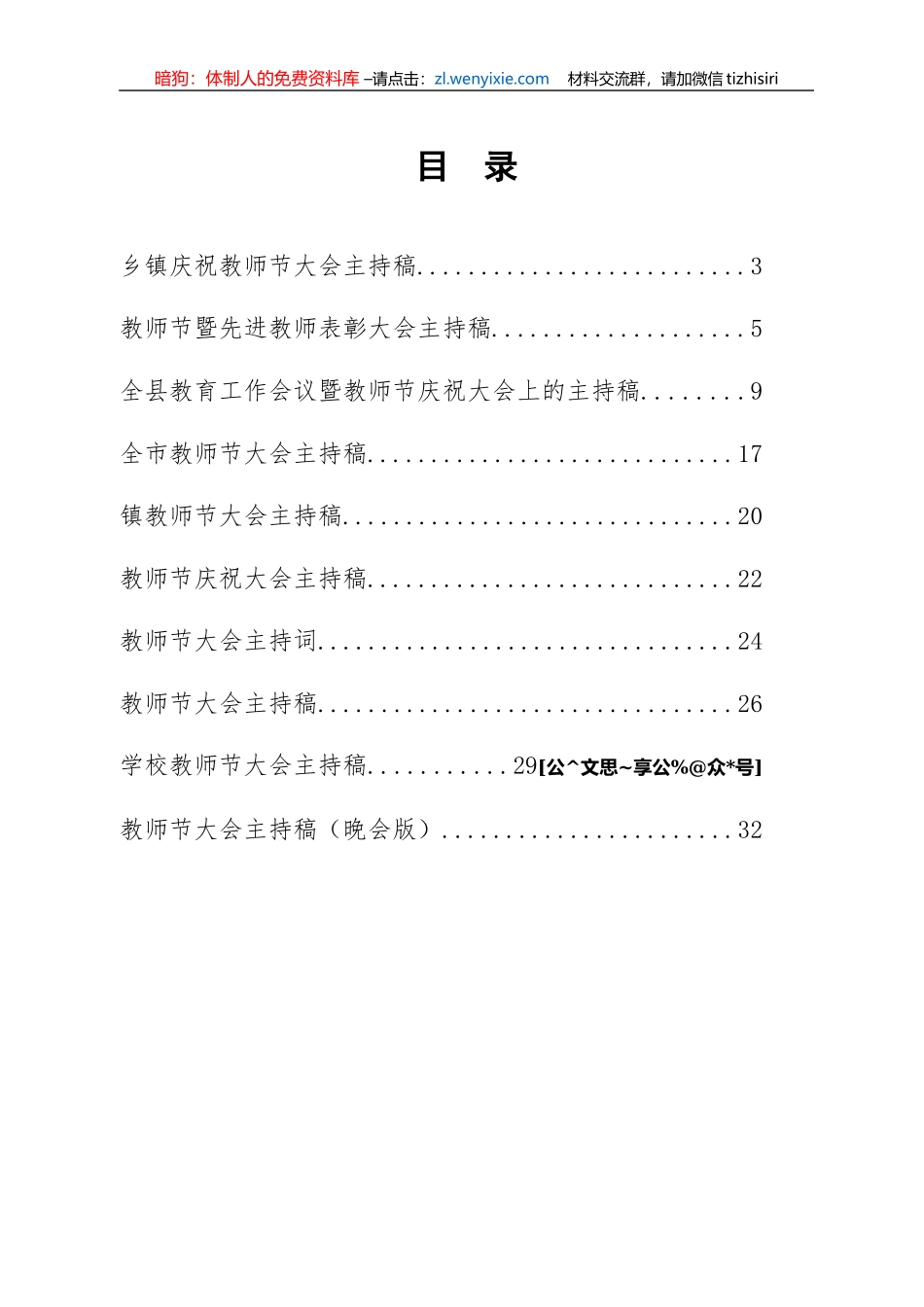 暗狗：体制人的免费资料库 –请点击：zl.wenyixie.com 材料交流群，请加微信 tizhisiri

目　录

乡镇庆祝教师节大会主持稿..........................3

教师节暨先进教师表彰大会主持稿....................5

全县教育工作会议暨教师节庆祝大会上的主持稿........9

全市教师节大会主持稿.............................17

镇教师节大会主持稿...............................20

教师节庆祝大会主持稿.............................22

教师节大会主持词.................................24

教师节大会主持稿.................................26

学校教师节大会主持稿...........29[公^文思~享公%@众*号]

教师节大会主持稿（晚会版）.......................32